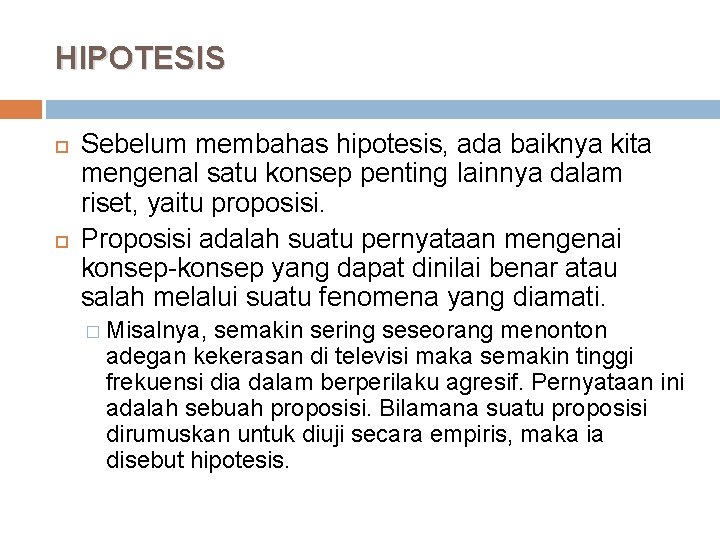 HIPOTESIS

Sebelum membahas hipotesis, ada baiknya kita mengenal satu konsep penting lainnya dalam riset, yaitu proposisi.

Proposisi adalah suatu pernyataan mengenai konsep-konsep yang dapat dinilai benar atau salah melalui suatu fenomena yang diamati.

Misalnya, semakin sering seseorang menonton adegan kekerasan di televisi maka semakin tinggi frekuensi dia dalam berperilaku agresif. Pernyataan ini adalah sebuah proposisi. Bilamana suatu proposisi dirumuskan untuk diuji secara empiris, maka ia disebut hipotesis.